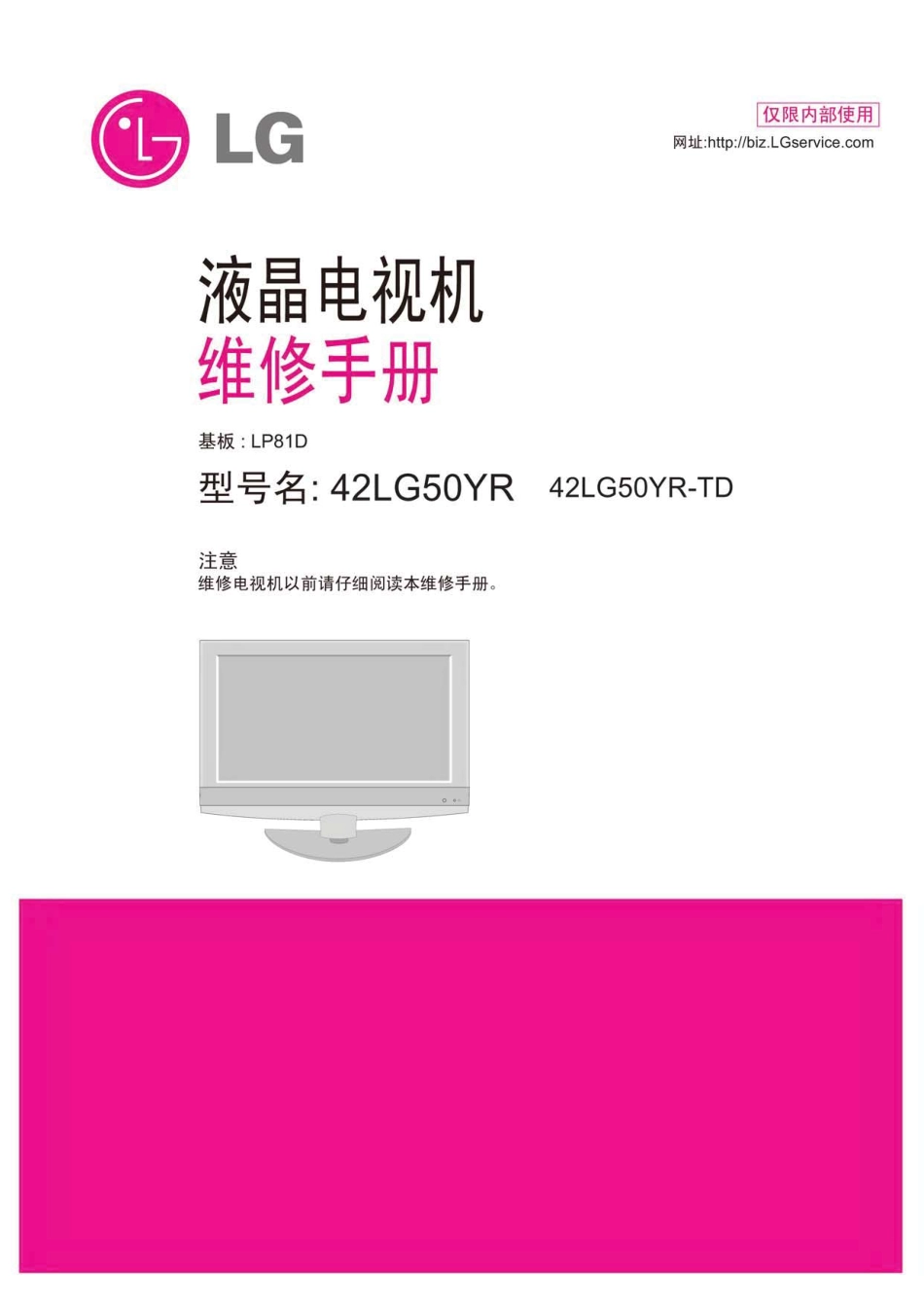 LG

仅限内部使用

网址:http://biz.LGservice.com

液晶电视机
维修手册

基板 : LP81D

型号名: 42LG50YR 42LG50YR-TD

注意
维修电视机以前请仔细阅读本维修手册。